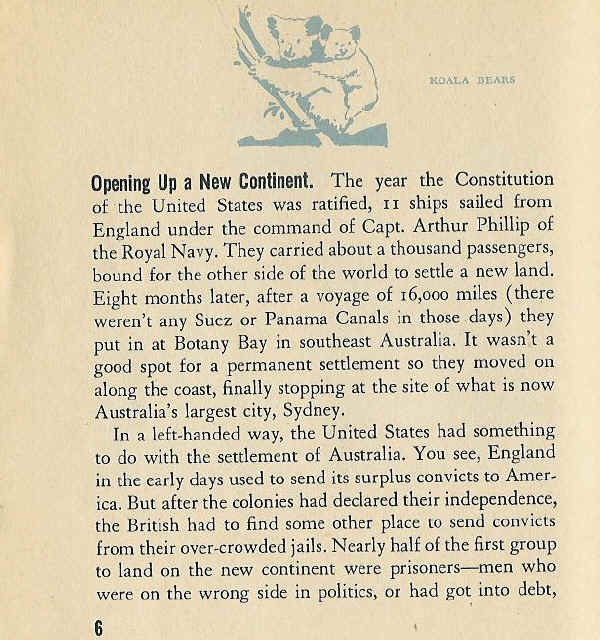 KOALA BEARS

**Opening Up a New Continent.** The year the Constitution of the United States was ratified, 11 ships sailed from England under the command of Capt. Arthur Phillip of the Royal Navy. They carried about a thousand passengers, bound for the other side of the world to settle a new land. Eight months later, after a voyage of 16,000 miles (there weren't any Suez or Panama Canals in those days) they put in at Botany Bay in southeast Australia. It wasn't a good spot for a permanent settlement so they moved on along the coast, finally stopping at the site of what is now Australia's largest city, Sydney.

In a left-handed way, the United States had something to do with the settlement of Australia. You see, England in the early days used to send its surplus convicts to America. But after the colonies had declared their independence, the British had to find some other place to send convicts from their over-crowded jails. Nearly half of the first group to land on the new continent were prisoners—men who were on the wrong side in politics, or had got into debt,

6